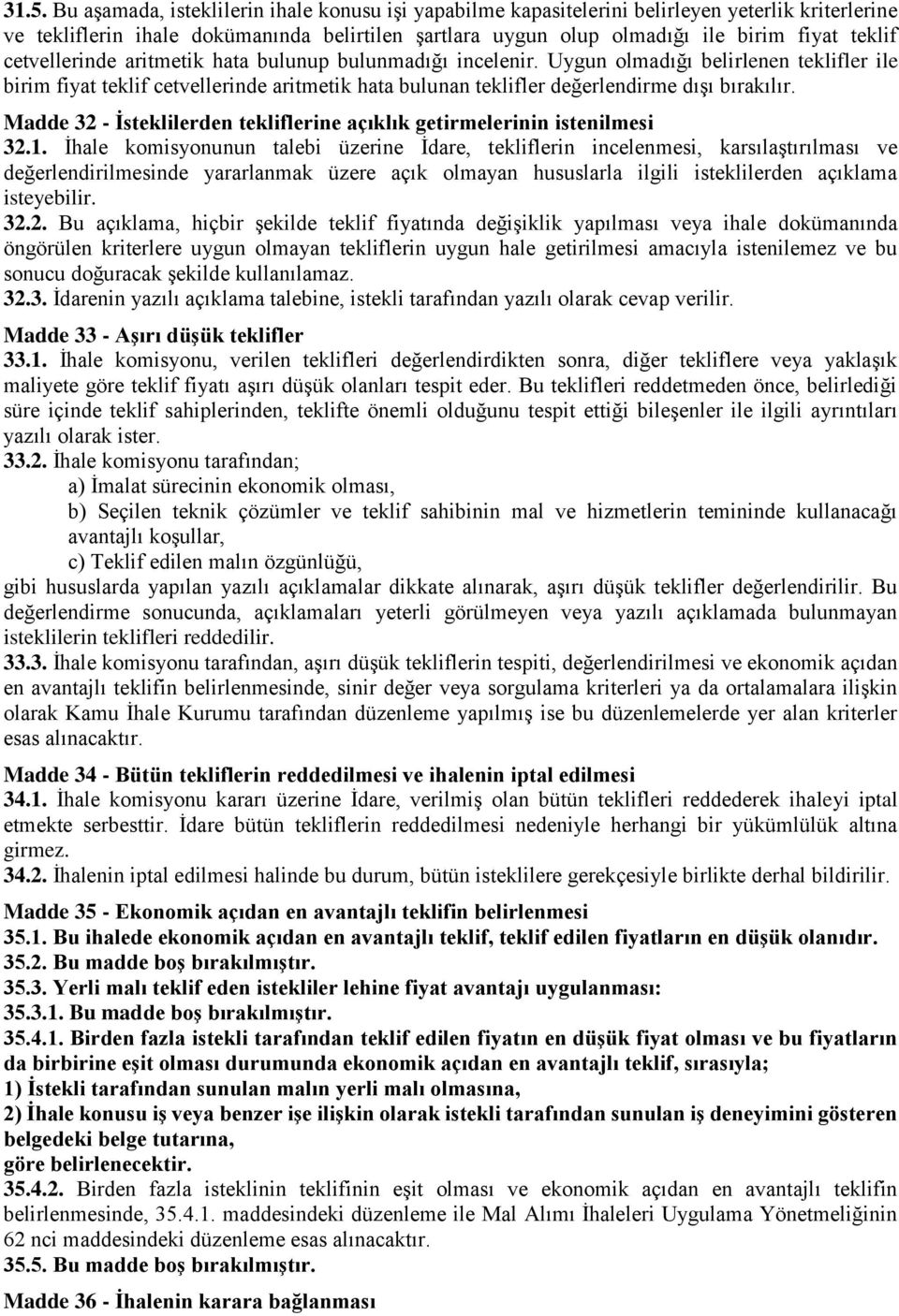 31.5. Bu aşamada, isteklilerin ihale konusu işi yapabilme kapasitelerini belirleyen yeterlik kriterlerine ve tekliflerin ihale dokümanında belirtilen şartlara uygun olup olmadığı ile birim fiyat teklif cetvellerinde aritmetik hata bulunup bulunmadığı incelenir. Uygun olmadığı belirlenen teklifler ile birim fiyat teklif cetvellerinde aritmetik hata bulunan teklifler değerlendirme dışı bırakılır.

Madde 32 - İsteklilerden tekliflerine açıklık getirmelerinin istenilmesi
32.1. İhale komisyonunun talebi üzerine İdare, tekliflerin incelenmesi, karsılaştırılması ve değerlendirilmesinde yararlanmak üzere açık olmayan hususlarla ilgili isteklilerden açıklama isteyebilir.
32.2. Bu açıklama, hiçbir şekilde teklif fiyatında değişiklik yapılması veya ihale dokümanında öngörülen kriterlere uygun olmayan tekliflerin uygun hale getirilmesi amacıyla istenilemez ve bu sonucu doğuracak şekilde kullanılamaz.
32.3. İdarenin yazılı açıklama talebine, istekli tarafından yazılı olarak cevap verilir.

Madde 33 - Aşırı düşük teklifler
33.1. İhale komisyonu, verilen teklifleri değerlendirdikten sonra, diğer tekliflere veya yaklaşık maliyete göre teklif fiyatı aşırı düşük olanları tespit eder. Bu teklifleri reddetmeden önce, belirlediği süre içinde teklif sahiplerinden, teklifte önemli olduğunu tespit ettiği bileşenler ile ilgili ayrıntıları yazılı olarak ister.
33.2. İhale komisyonu tarafından;
a) İmalat sürecinin ekonomik olması,
b) Seçilen teknik çözümler ve teklif sahibinin mal ve hizmetlerin temininde kullanacağı avantajlı koşullar,
c) Teklif edilen malın özgünlüğü,
gibi hususlarda yapılan yazılı açıklamalar dikkate alınarak, aşırı düşük teklifler değerlendirilir. Bu değerlendirme sonucunda, açıklamaları yeterli görülmeyen veya yazılı açıklamada bulunmayan isteklilerin teklifleri reddedilir.
33.3. İhale komisyonu tarafından, aşırı düşük tekliflerin tespiti, değerlendirilmesi ve ekonomik açıdan en avantajlı teklifin belirlenmesinde, sinir değer veya sorgulama kriterleri ya da ortalamalara ilişkin olarak Kamu İhale Kurumu tarafından düzenleme yapılmış ise bu düzenlemelerde yer alan kriterler esas alınacaktır.

Madde 34 - Bütün tekliflerin reddedilmesi ve ihalenin iptal edilmesi
34.1. İhale komisyonu kararı üzerine İdare, verilmiş olan bütün teklifleri reddederek ihaleyi iptal etmekte serbesttir. İdare bütün tekliflerin reddedilmesi nedeniyle herhangi bir yükümlülük altına girmez.
34.2. İhalenin iptal edilmesi halinde bu durum, bütün isteklilere gerekçesiyle birlikte derhal bildirilir.

Madde 35 - Ekonomik açıdan en avantajlı teklifin belirlenmesi
35.1. Bu ihalede ekonomik açıdan en avantajlı teklif, teklif edilen fiyatların en düşük olanıdır.
35.2. Bu madde boş bırakılmıştır.
35.3. Yerli malı teklif eden istekliler lehine fiyat avantajı uygulanması:
35.3.1. Bu madde boş bırakılmıştır.
35.4.1. Birden fazla istekli tarafından teklif edilen fiyatın en düşük fiyat olması ve bu fiyatların da birbirine eşit olması durumunda ekonomik açıdan en avantajlı teklif, sırasıyla;
1) İstekli tarafından sunulan malın yerli malı olmasına,
2) İhale konusu iş veya benzer işe ilişkin olarak istekli tarafından sunulan iş deneyimini gösteren belgedeki belge tutarına,
göre belirlenecektir.
35.4.2. Birden fazla isteklinin teklifinin eşit olması ve ekonomik açıdan en avantajlı teklifin belirlenmesinde, 35.4.1. maddesindeki düzenleme ile Mal Alımı İhaleleri Uygulama Yönetmeliğinin 62 nci maddesindeki düzenleme esas alınacaktır.
35.5. Bu madde boş bırakılmıştır.

Madde 36 - İhalenin karara bağlanması